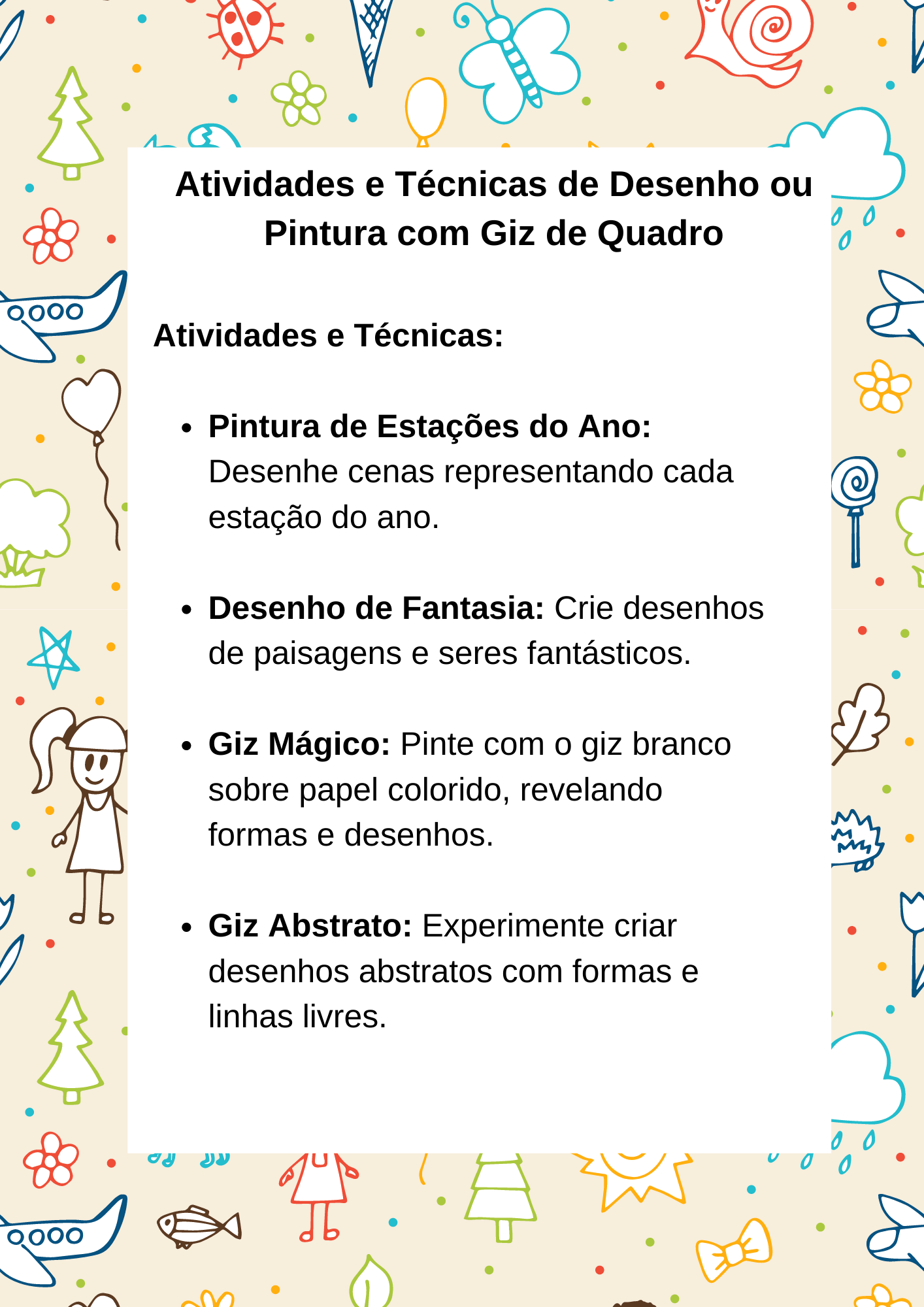 Atividades e Técnicas de Desenho ou Pintura com Giz de Quadro

Atividades e Técnicas:

• Pintura de Estações do Ano: Desenhe cenas representando cada estação do ano.

• Desenho de Fantasia: Crie desenhos de paisagens e seres fantásticos.

• Giz Mágico: Pinte com o giz branco sobre papel colorido, revelando formas e desenhos.

• Giz Abstrato: Experimente criar desenhos abstratos com formas e linhas livres.